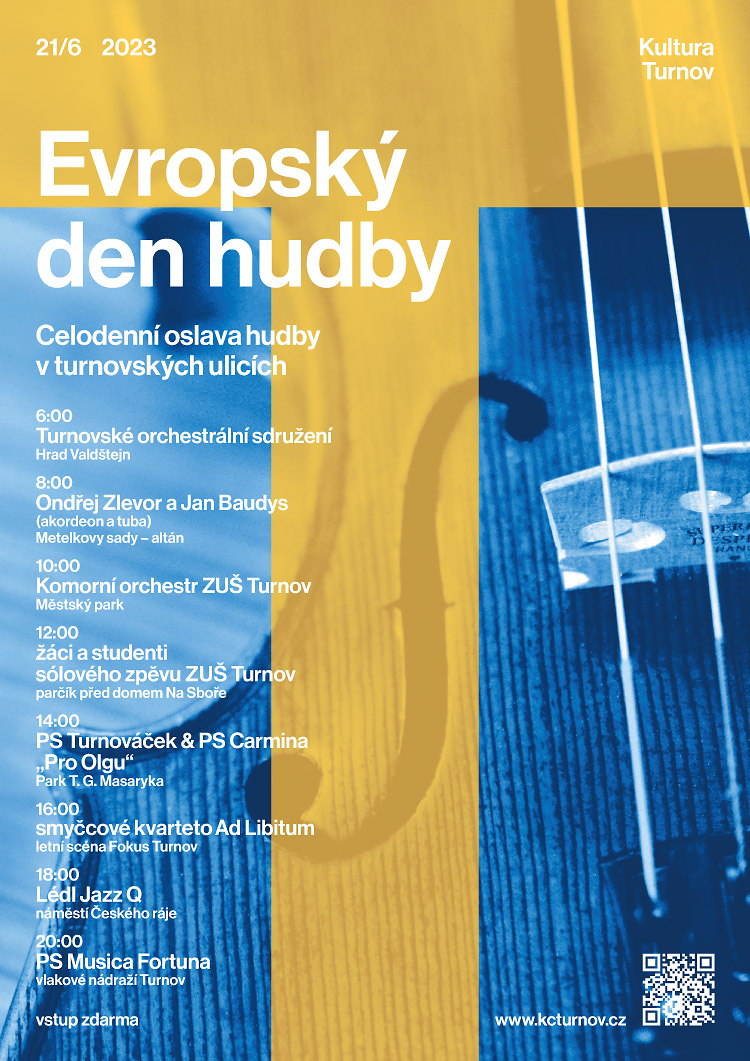 21/6 2023

Kultura Turnov

Evropský den hudby

Celodenní oslava hudby v turnovských ulicích

6:00
Turnovské orchestrální sdružení
Hrad Valdštejn

8:00
Ondřej Zlevor a Jan Baudys
(akordeon a tuba)
Metelkovy sady – altán

10:00
Komorní orchestr ZUŠ Turnov
Městský park

12:00
žáci a studenti sólového zpěvu ZUŠ Turnov
parčík před domem Na Sboře

14:00
PS Turnováček & PS Carmina „Pro Olgu“
Park T. G. Masaryka

16:00
smyčcové kvarteto Ad Libitum
letní scéna Fokus Turnov

18:00
Lédl Jazz Q
náměstí Českého ráje

20:00
PS Musica Fortuna
vlakové nádraží Turnov

vstup zdarma

www.kcturnov.cz